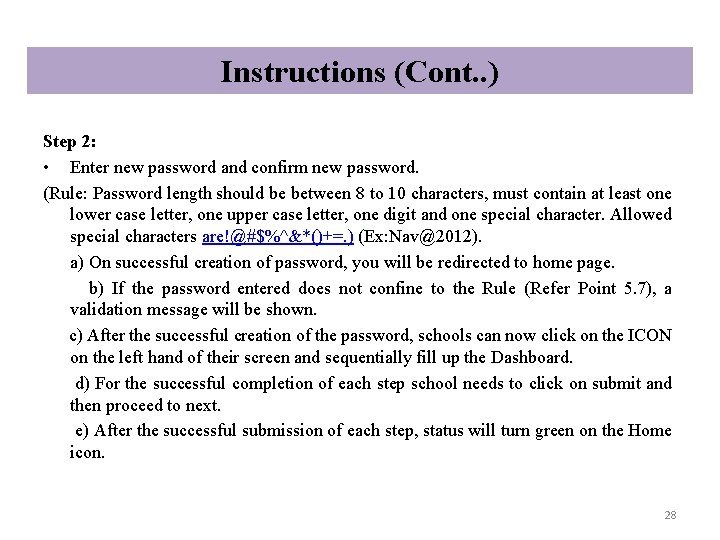 Instructions (Cont..)

Step 2:

• Enter new password and confirm new password.

(Rule: Password length should be between 8 to 10 characters, must contain at least one lower case letter, one upper case letter, one digit and one special character. Allowed special characters are!@#$%^&*()+=.) (Ex:Nav@2012).

a) On successful creation of password, you will be redirected to home page.

b) If the password entered does not confine to the Rule (Refer Point 5.7), a validation message will be shown.

c) After the successful creation of the password, schools can now click on the ICON on the left hand of their screen and sequentially fill up the Dashboard.

d) For the successful completion of each step school needs to click on submit and then proceed to next.

e) After the successful submission of each step, status will turn green on the Home icon.

28